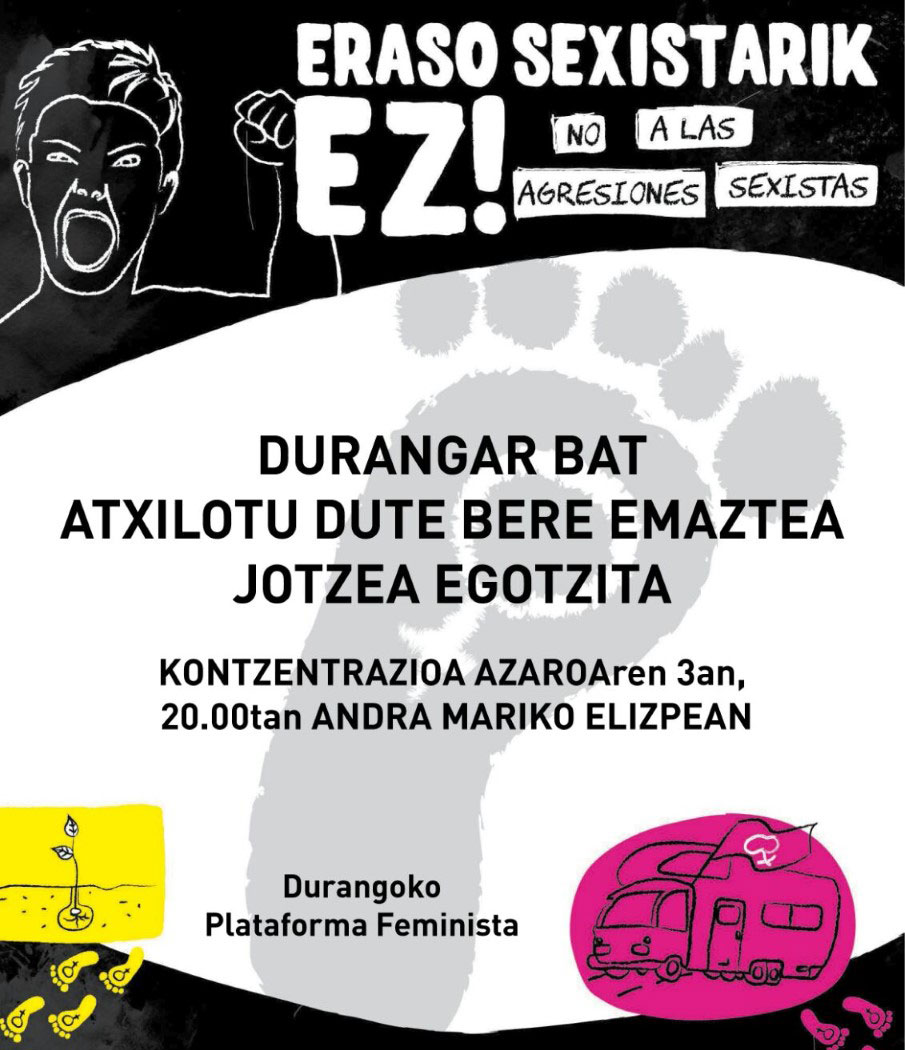 ERASO SEXISTARIK EZ!

NO A LAS AGRESIONES SEXISTAS

DURANGAR BAT
ATXILOTU DUTE BERE EMAZTEA
JOTZEA EGOTZITA

KONTZENTRAZIOA AZAROAren 3an,
20.00tan ANDRA MARIKO ELIZPEAN

Durangoko
Plataforma Feminista